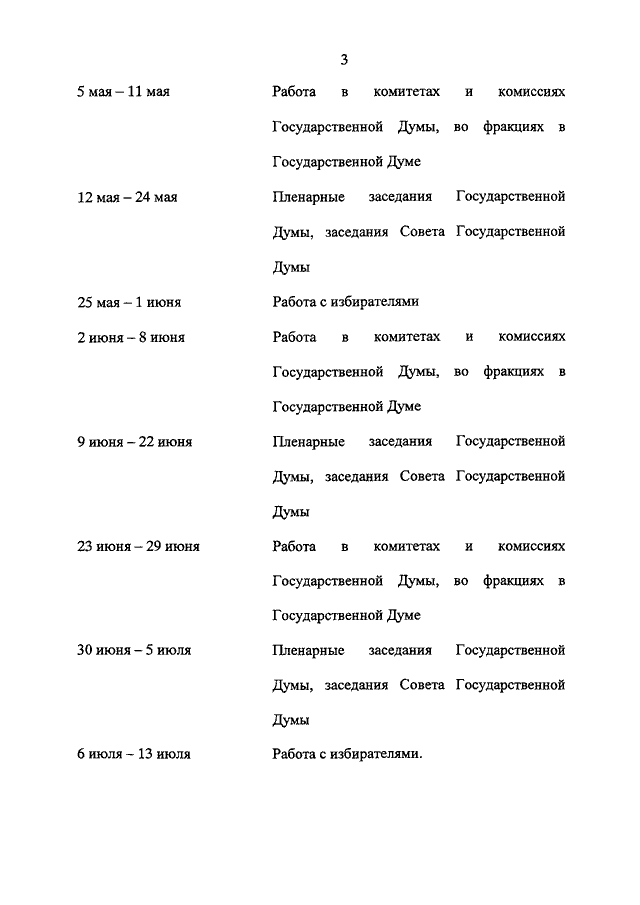 3

5 мая – 11 мая Работа в комитетах и комиссиях Государственной Думы, во фракциях в Государственной Думе

12 мая – 24 мая Пленарные заседания Государственной Думы, заседания Совета Государственной Думы

25 мая – 1 июня Работа с избирателями

2 июня – 8 июня Работа в комитетах и комиссиях Государственной Думы, во фракциях в Государственной Думе

9 июня – 22 июня Пленарные заседания Государственной Думы, заседания Совета Государственной Думы

23 июня – 29 июня Работа в комитетах и комиссиях Государственной Думы, во фракциях в Государственной Думе

30 июня – 5 июля Пленарные заседания Государственной Думы, заседания Совета Государственной Думы

6 июля – 13 июля Работа с избирателями.